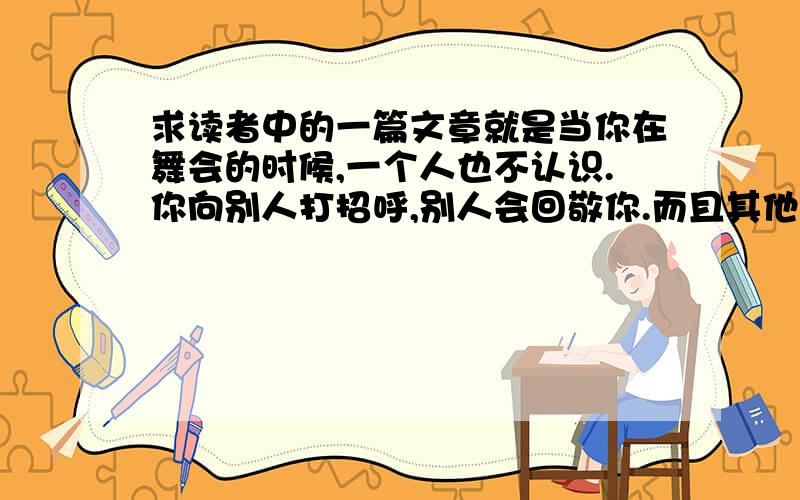 求读者中的一篇文章就是当你在舞会的时候,一个人也不认识.你向别人打招呼,别人会回敬你.而且其他